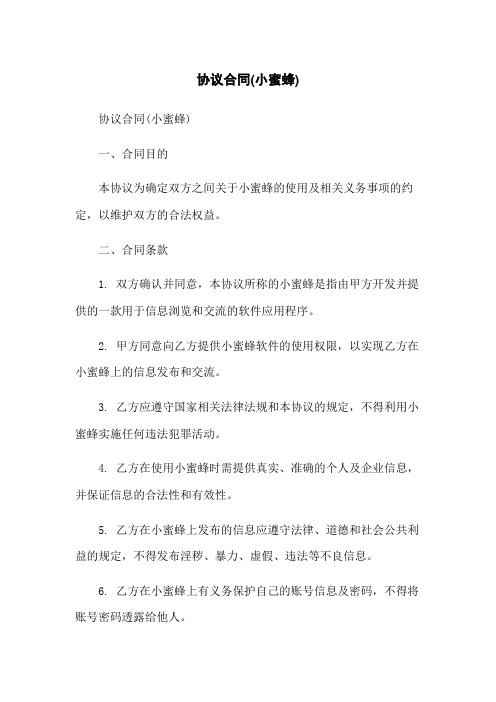 协议合同(小蜜蜂)

协议合同(小蜜蜂)

一、合同目的

本协议为确定双方之间关于小蜜蜂的使用及相关义务事项的约定，以维护双方的合法权益。

二、合同条款

1. 双方确认并同意，本协议所称的小蜜蜂是指由甲方开发并提供的一款用于信息浏览和交流的软件应用程序。

2. 甲方同意向乙方提供小蜜蜂软件的使用权限，以实现乙方在小蜜蜂上的信息发布和交流。

3. 乙方应遵守国家相关法律法规和本协议的规定，不得利用小蜜蜂实施任何违法犯罪活动。

4. 乙方在使用小蜜蜂时需提供真实、准确的个人及企业信息，并保证信息的合法性和有效性。

5. 乙方在小蜜蜂上发布的信息应遵守法律、道德和社会公共利益的规定，不得发布淫秽、暴力、虚假、违法等不良信息。

6. 乙方在小蜜蜂上有义务保护自己的账号信息及密码，不得将账号密码透露给他人。